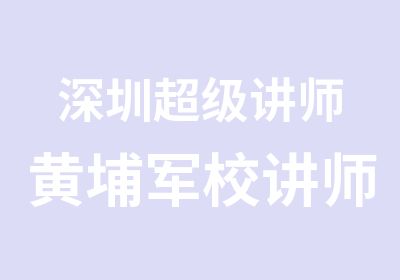 深圳超级讲师
黄埔军校讲师